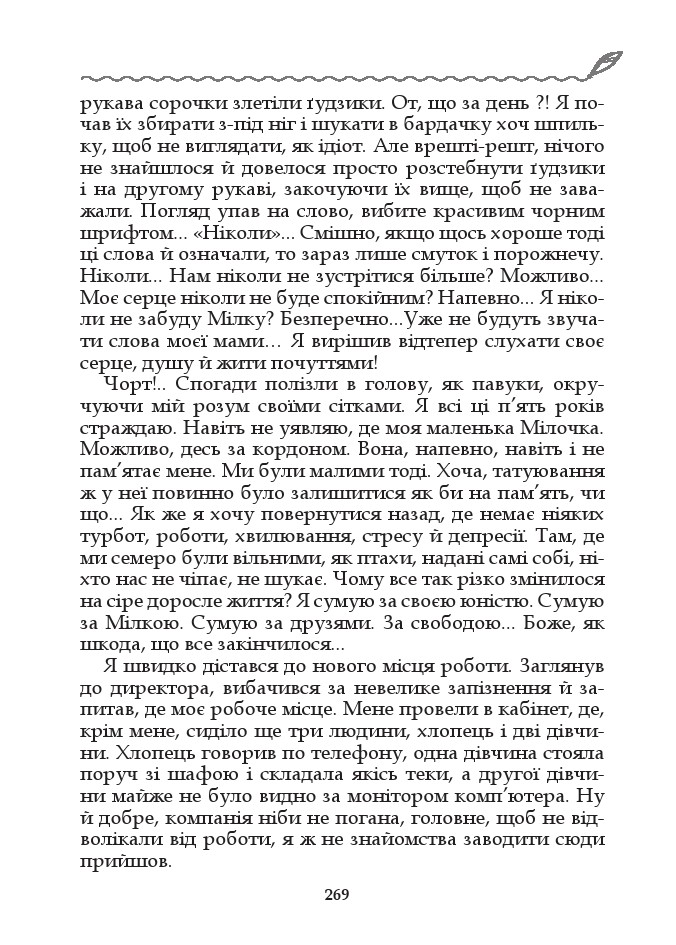 рукава сорочки злетіли ґудзики. От, що за день ?! Я почав їх збирати з-під ніг і шукати в бардачку хоч шпильку, щоб не виглядати, як ідіот. Але врешті-решт, нічого не знайшлося й довелося просто розстебнути ґудзики і на другому рукаві, закочуючи їх вище, щоб не заважали. Погляд упав на слово, вибите красивим чорним шрифтом... «Ніколи»... Смішно, якщо щось хороше тоді ці слова й означали, то зараз лише смуток і порожнечу. Ніколи... Нам ніколи не зустрітися більше? Можливо... Моє серце ніколи не буде спокійним? Напевно... Я ніколи не забуду Мілку? Безперечно...Уже не будуть звучати слова моєї мами... Я вирішив відтепер слухати своє серце, душу й жити почуттями!

Чорт!.. Спогади полізли в голову, як павуки, окручуючи мій розум своїми сітками. Я всі ці п'ять років страждаю. Навіть не уявляю, де моя маленька Мілочка. Можливо, десь за кордоном. Вона, напевно, навіть і не пам'ятає мене. Ми були малими тоді. Хоча, татуювання ж у неї повинно було залишитися як би на пам'ять, чи що... Як же я хочу повернутися назад, де немає ніяких турбот, роботи, хвилювання, стресу й депресії. Там, де ми семеро були вільними, як птахи, надані самі собі, ніхто нас не чіпає, не шукає. Чому все так різко змінилося на сіре доросле життя? Я сумую за своєю юністю. Сумую за Мілкою. Сумую за друзями. За свободою... Боже, як шкода, що все закінчилося...

Я швидко дістався до нового місця роботи. Заглянув до директора, вибачився за невелике запізнення й запитав, де моє робоче місце. Мене провели в кабінет, де, крім мене, сиділо ще три людини, хлопець і дві дівчини. Хлопець говорив по телефону, одна дівчина стояла поруч зі шафою і складала якісь теки, а другої дівчини майже не було видно за монітором комп'ютера. Ну й добре, компанія ніби не погана, головне, щоб не відволікали від роботи, я ж не знайомства заводити сюди прийшов.

269